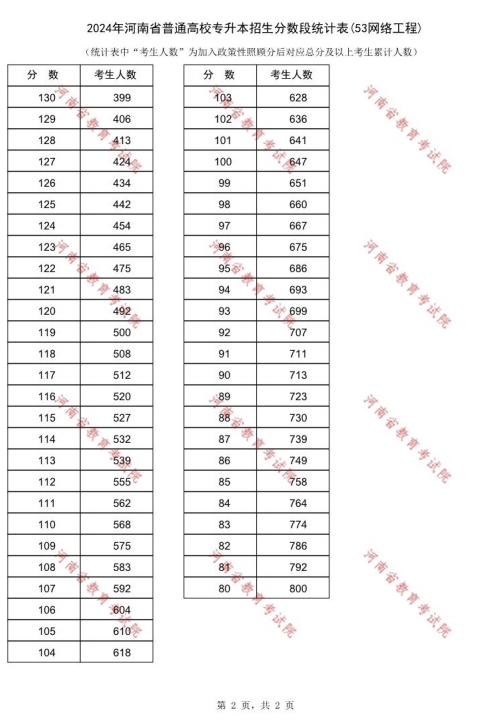 2024年河南省普通高校专升本招生分数段统计表(53网络工程)

（统计表中“考生人数”为加入政策性照顾分后对应总分及以上考生累计人数）

| 分 数 | 考生人数 |
|---|---|
| 130 | 399 |
| 129 | 406 |
| 128 | 413 |
| 127 | 424 |
| 126 | 434 |
| 125 | 442 |
| 124 | 454 |
| 123 | 465 |
| 122 | 475 |
| 121 | 483 |
| 120 | 492 |
| 119 | 500 |
| 118 | 508 |
| 117 | 512 |
| 116 | 520 |
| 115 | 527 |
| 114 | 532 |
| 113 | 539 |
| 112 | 555 |
| 111 | 562 |
| 110 | 568 |
| 109 | 575 |
| 108 | 583 |
| 107 | 592 |
| 106 | 604 |
| 105 | 610 |
| 104 | 618 |

| 分 数 | 考生人数 |
|---|---|
| 103 | 628 |
| 102 | 636 |
| 101 | 641 |
| 100 | 647 |
| 99 | 651 |
| 98 | 660 |
| 97 | 667 |
| 96 | 675 |
| 95 | 686 |
| 94 | 693 |
| 93 | 699 |
| 92 | 707 |
| 91 | 711 |
| 90 | 713 |
| 89 | 723 |
| 88 | 730 |
| 87 | 739 |
| 86 | 749 |
| 85 | 758 |
| 84 | 764 |
| 83 | 774 |
| 82 | 786 |
| 81 | 792 |
| 80 | 800 |

河南省教育考试院
河南省教育考试院
河南省教育考试院
河南省教育考试院
河南省教育考试院
河南省教育考试院
河南省教育考试院
河南省教育考试院
河南省教育考试院
河南省教育考试院
河南省教育考试院
河南省教育考试院

第 2 页，共 2 页